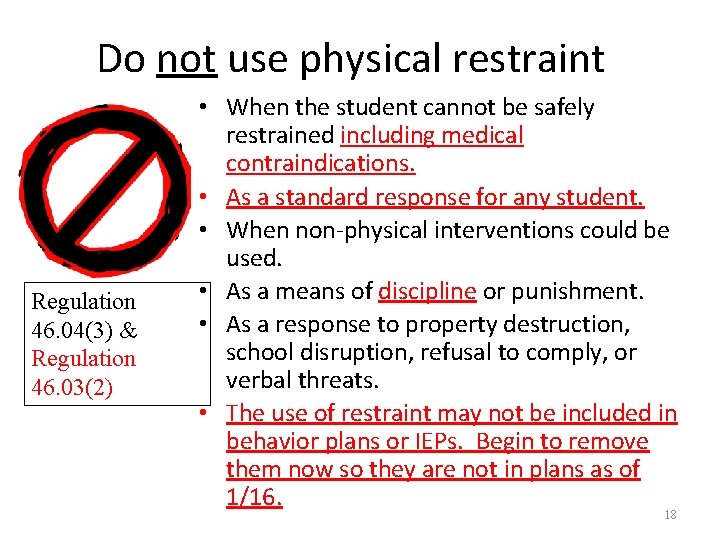 Do not use physical restraint

Regulation 46.04(3) & Regulation 46.03(2)

• When the student cannot be safely restrained including medical contraindications.
• As a standard response for any student.
• When non-physical interventions could be used.
• As a means of discipline or punishment.
• As a response to property destruction, school disruption, refusal to comply, or verbal threats.
• The use of restraint may not be included in behavior plans or IEPs. Begin to remove them now so they are not in plans as of 1/16.

18